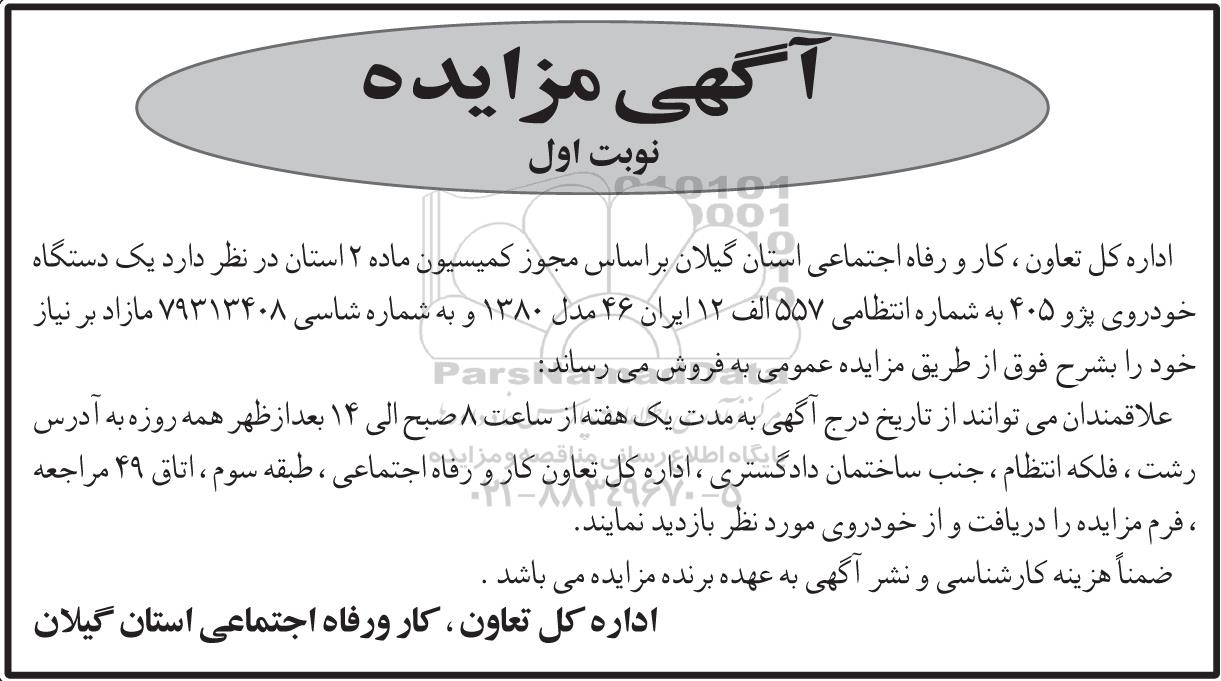 آگهی مزایده
نوبت اول

اداره کل تعاون ، کار و رفاه اجتماعی استان گیلان براساس مجوز کمیسیون ماده ۲ استان در نظر دارد یک دستگاه خودروی پژو ۴۰۵ به شماره انتظامی ۵۵۷ الف ۱۲ ایران ۴۶ مدل ۱۳۸۰ و به شماره شاسی ۷۹۳۱۳۴۰۸ مازاد بر نیاز خود را بشرح فوق از طریق مزایده عمومی به فروش می رساند:
علاقمندان می توانند از تاریخ درج آگهی به مدت یک هفته از ساعت ۸ صبح الی ۱۴ بعدازظهر همه روزه به آدرس رشت ، فلکه انتظام ، جنب ساختمان دادگستری ، اداره کل تعاون کار و رفاه اجتماعی ، طبقه سوم ، اتاق ۴۹ مراجعه ، فرم مزایده را دریافت و از خودروی مورد نظر بازدید نمایند.
ضمناً هزینه کارشناسی و نشر آگهی به عهده برنده مزایده می باشد .
اداره کل تعاون ، کار ورفاه اجتماعی استان گیلان

ParsNamadData
پایگاه اطلاع رسانی مناقصه و مزایده
۰۲۱-۸۸۳۴۹۶۷۰-۵